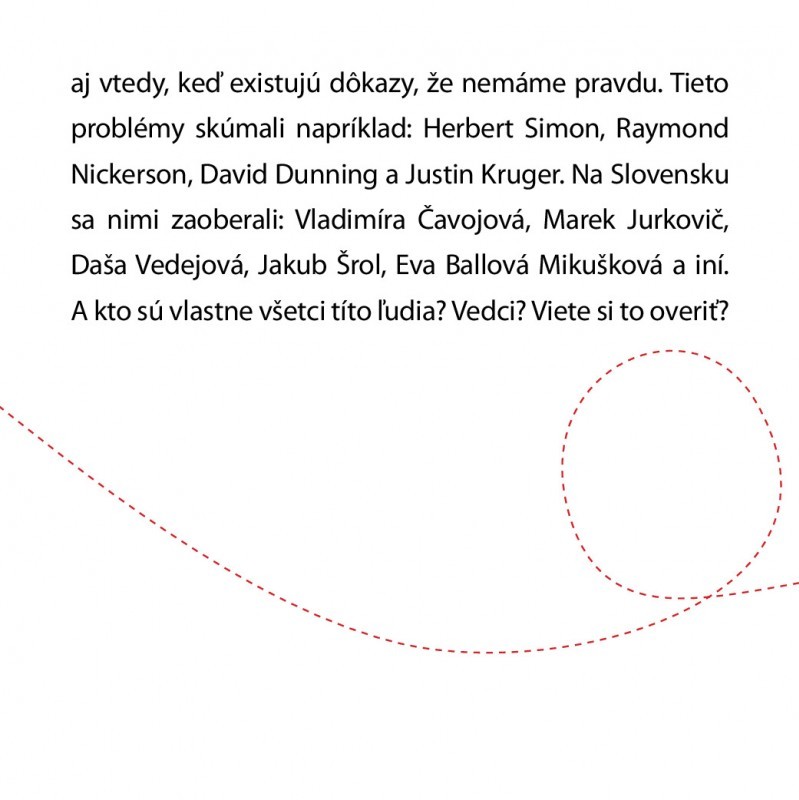 aj vtedy, keď existujú dôkazy, že nemáme pravdu. Tieto problémy skúmali napríklad: Herbert Simon, Raymond Nickerson, David Dunning a Justin Kruger. Na Slovensku sa nimi zaoberali: Vladimíra Čavojová, Marek Jurkovič, Daša Vedejová, Jakub Šrol, Eva Ballová Mikušková a iní. A kto sú vlastne všetci títo ľudia? Vedci? Viete si to overiť?